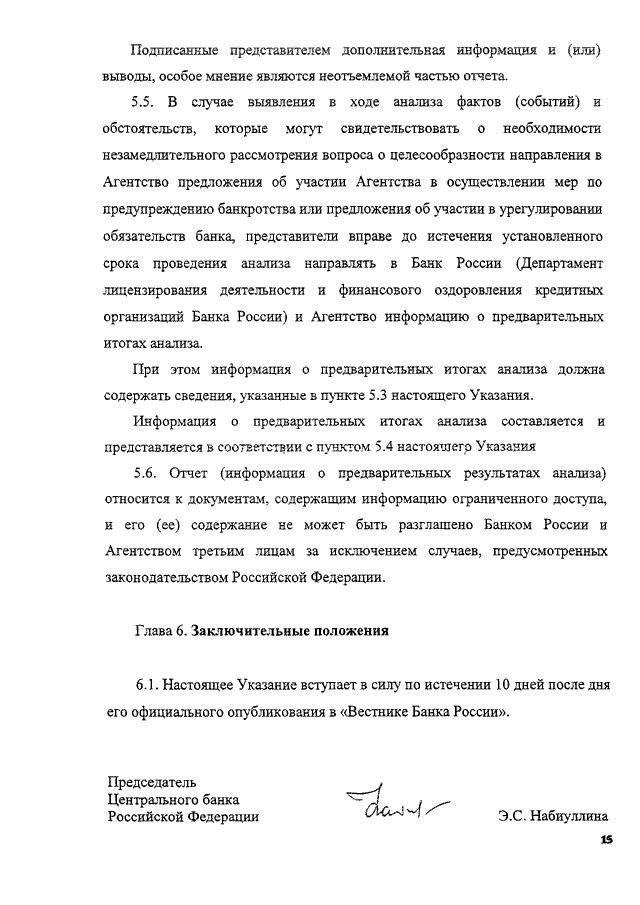 Подписанные представителем дополнительная информация и (или) выводы, особое мнение являются неотъемлемой частью отчета.

5.5. В случае выявления в ходе анализа фактов (событий) и обстоятельств, которые могут свидетельствовать о необходимости незамедлительного рассмотрения вопроса о целесообразности направления в Агентство предложения об участии Агентства в осуществлении мер по предупреждению банкротства или предложения об участии в урегулировании обязательств банка, представители вправе до истечения установленного срока проведения анализа направлять в Банк России (Департамент лицензирования деятельности и финансового оздоровления кредитных организаций Банка России) и Агентство информацию о предварительных итогах анализа.

При этом информация о предварительных итогах анализа должна содержать сведения, указанные в пункте 5.3 настоящего Указания.

Информация о предварительных итогах анализа составляется и представляется в соответствии с пунктом 5.4 настоящего Указания

5.6. Отчет (информация о предварительных результатах анализа) относится к документам, содержащим информацию ограниченного доступа, и его (ее) содержание не может быть разглашено Банком России и Агентством третьим лицам за исключением случаев, предусмотренных законодательством Российской Федерации.

Глава 6. Заключительные положения

6.1. Настоящее Указание вступает в силу по истечении 10 дней после дня его официального опубликования в «Вестнике Банка России».

Председатель
Центрального банка
Российской Федерации

Э.С. Набиуллина

15